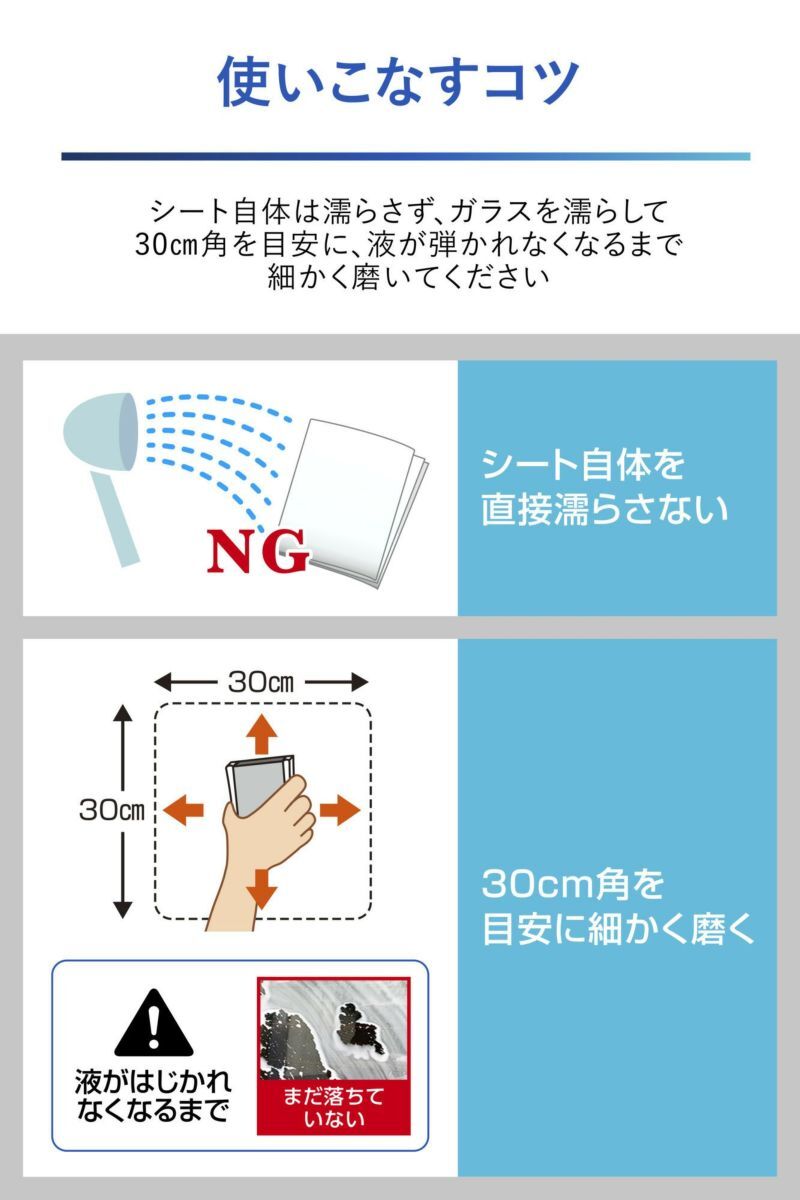 使いこなすコツ

シート自体は濡らさず、ガラスを濡らして
30㎝角を目安に、液が弾かれなくなるまで
細かく磨いてください

NG

シート自体を
直接濡らさない

30㎝

30㎝

液がはじかれ
なくなるまで

まだ落ちて
いない

30cm角を
目安に細かく磨く